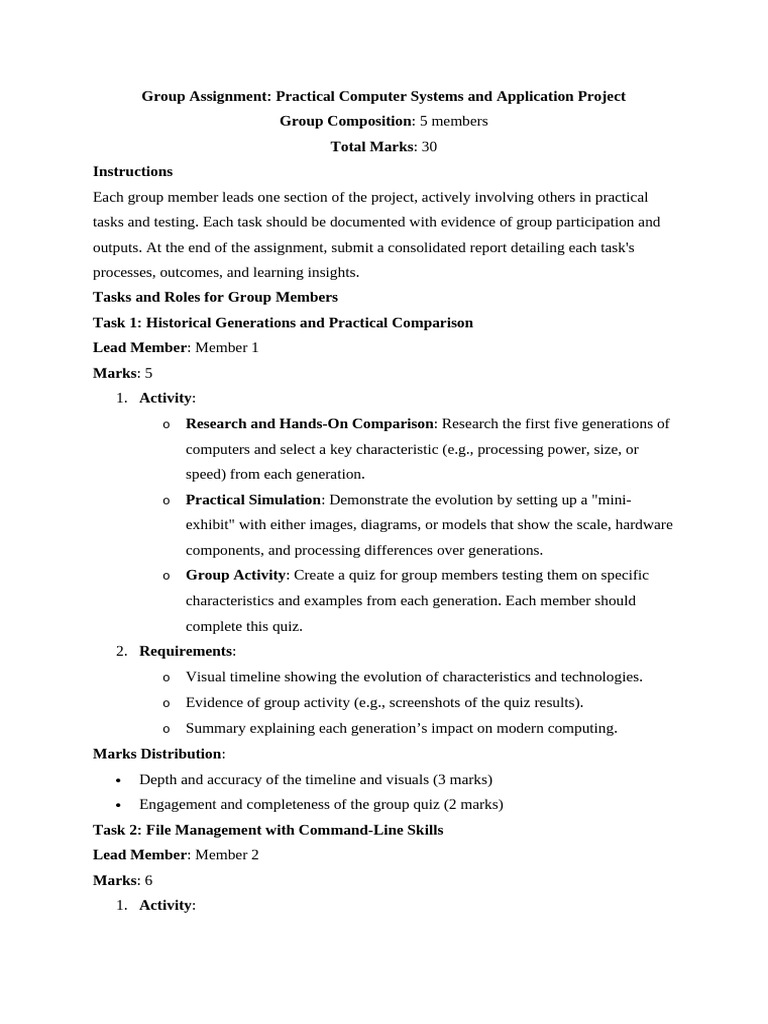 Group Assignment: Practical Computer Systems and Application Project

Group Composition: 5 members

Total Marks: 30

Instructions

Each group member leads one section of the project, actively involving others in practical tasks and testing. Each task should be documented with evidence of group participation and outputs. At the end of the assignment, submit a consolidated report detailing each task's processes, outcomes, and learning insights.

Tasks and Roles for Group Members

Task 1: Historical Generations and Practical Comparison

Lead Member: Member 1

Marks: 5

1. Activity:
   o Research and Hands-On Comparison: Research the first five generations of computers and select a key characteristic (e.g., processing power, size, or speed) from each generation.
   o Practical Simulation: Demonstrate the evolution by setting up a "mini-exhibit" with either images, diagrams, or models that show the scale, hardware components, and processing differences over generations.
   o Group Activity: Create a quiz for group members testing them on specific characteristics and examples from each generation. Each member should complete this quiz.
2. Requirements:
   o Visual timeline showing the evolution of characteristics and technologies.
   o Evidence of group activity (e.g., screenshots of the quiz results).
   o Summary explaining each generation's impact on modern computing.

Marks Distribution:

• Depth and accuracy of the timeline and visuals (3 marks)
• Engagement and completeness of the group quiz (2 marks)

Task 2: File Management with Command-Line Skills

Lead Member: Member 2

Marks: 6

1. Activity: